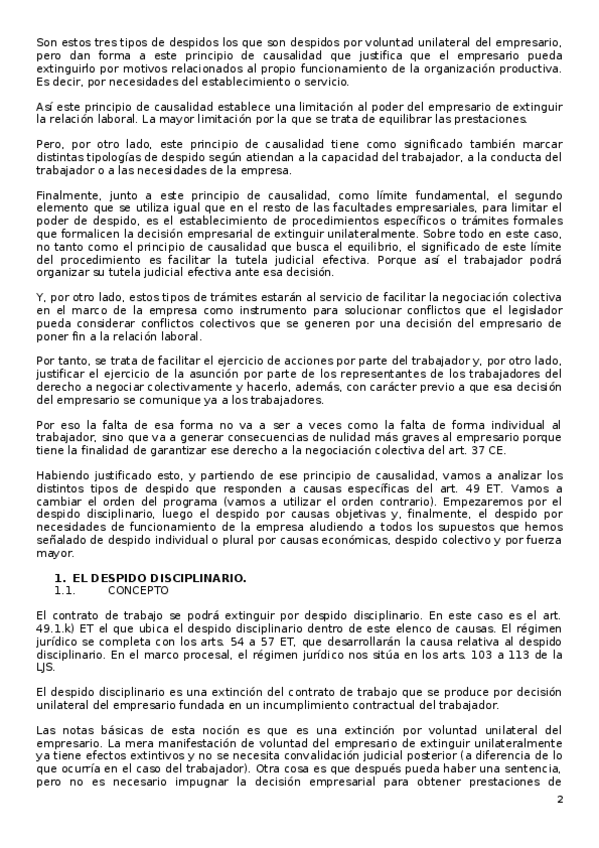 Son estos tres tipos de despidos los que son despidos por voluntad unilateral del empresario, pero dan forma a este principio de causalidad que justifica que el empresario pueda extinguirlo por motivos relacionados al propio funcionamiento de la organización productiva. Es decir, por necesidades del establecimiento o servicio.

Así este principio de causalidad establece una limitación al poder del empresario de extinguir la relación laboral. La mayor limitación por la que se trata de equilibrar las prestaciones.

Pero, por otro lado, este principio de causalidad tiene como significado también marcar distintas tipologías de despido según atiendan a la capacidad del trabajador, a la conducta del trabajador o a las necesidades de la empresa.

Finalmente, junto a este principio de causalidad, como límite fundamental, el segundo elemento que se utiliza igual que en el resto de las facultades empresariales, para limitar el poder de despido, es el establecimiento de procedimientos específicos o trámites formales que formalicen la decisión empresarial de extinguir unilateralmente. Sobre todo en este caso, no tanto como el principio de causalidad que busca el equilibrio, el significado de este límite del procedimiento es facilitar la tutela judicial efectiva. Porque así el trabajador podrá organizar su tutela judicial efectiva ante esa decisión.

Y, por otro lado, estos tipos de trámites estarán al servicio de facilitar la negociación colectiva en el marco de la empresa como instrumento para solucionar conflictos que el legislador pueda considerar conflictos colectivos que se generen por una decisión del empresario de poner fin a la relación laboral.

Por tanto, se trata de facilitar el ejercicio de acciones por parte del trabajador y, por otro lado, justificar el ejercicio de la asunción por parte de los representantes de los trabajadores del derecho a negociar colectivamente y hacerlo, además, con carácter previo a que esa decisión del empresario se comunique ya a los trabajadores.

Por eso la falta de esa forma no va a ser a veces como la falta de forma individual al trabajador, sino que va a generar consecuencias de nulidad más graves al empresario porque tiene la finalidad de garantizar ese derecho a la negociación colectiva del art. 37 CE.

Habiendo justificado esto, y partiendo de ese principio de causalidad, vamos a analizar los distintos tipos de despido que responden a causas específicas del art. 49 ET. Vamos a cambiar el orden del programa (vamos a utilizar el orden contrario). Empezaremos por el despido disciplinario, luego el despido por causas objetivas y, finalmente, el despido por necesidades de funcionamiento de la empresa aludiendo a todos los supuestos que hemos señalado de despido individual o plural por causas económicas, despido colectivo y por fuerza mayor.

1. EL DESPIDO DISCIPLINARIO.
1.1. CONCEPTO

El contrato de trabajo se podrá extinguir por despido disciplinario. En este caso es el art. 49.1.k) ET el que ubica el despido disciplinario dentro de este elenco de causas. El régimen jurídico se completa con los arts. 54 a 57 ET, que desarrollarán la causa relativa al despido disciplinario. En el marco procesal, el régimen jurídico nos sitúa en los arts. 103 a 113 de la LJS.

El despido disciplinario es una extinción del contrato de trabajo que se produce por decisión unilateral del empresario fundada en un incumplimiento contractual del trabajador.

Las notas básicas de esta noción es que es una extinción por voluntad unilateral del empresario. La mera manifestación de voluntad del empresario de extinguir unilateralmente ya tiene efectos extintivos y no se necesita convalidación judicial posterior (a diferencia de lo que ocurría en el caso del trabajador). Otra cosa es que después pueda haber una sentencia, pero no es necesario impugnar la decisión empresarial para obtener prestaciones de

2